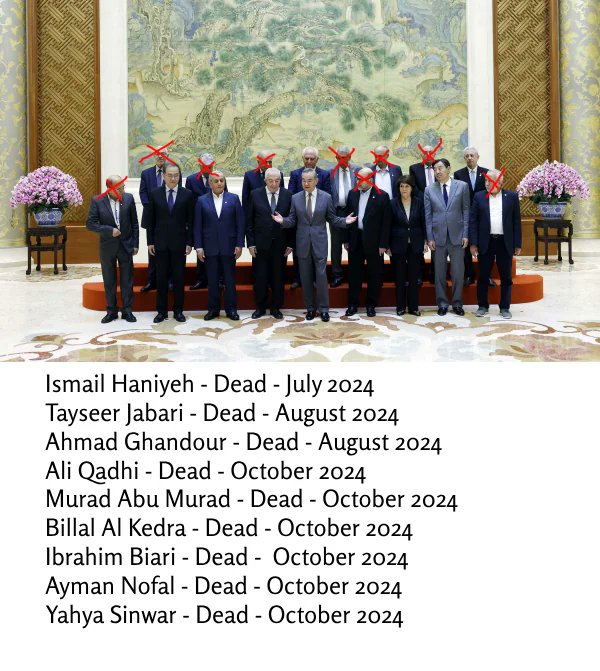 Ismail Haniyeh - Dead - July 2024
Tayseer Jabari - Dead - August 2024
Ahmad Ghandour - Dead - August 2024
Ali Qadhi - Dead - October 2024
Murad Abu Murad - Dead - October 2024
Billal Al Kedra - Dead - October 2024
Ibrahim Biari - Dead - October 2024
Ayman Nofal - Dead - October 2024
Yahya Sinwar - Dead - October 2024